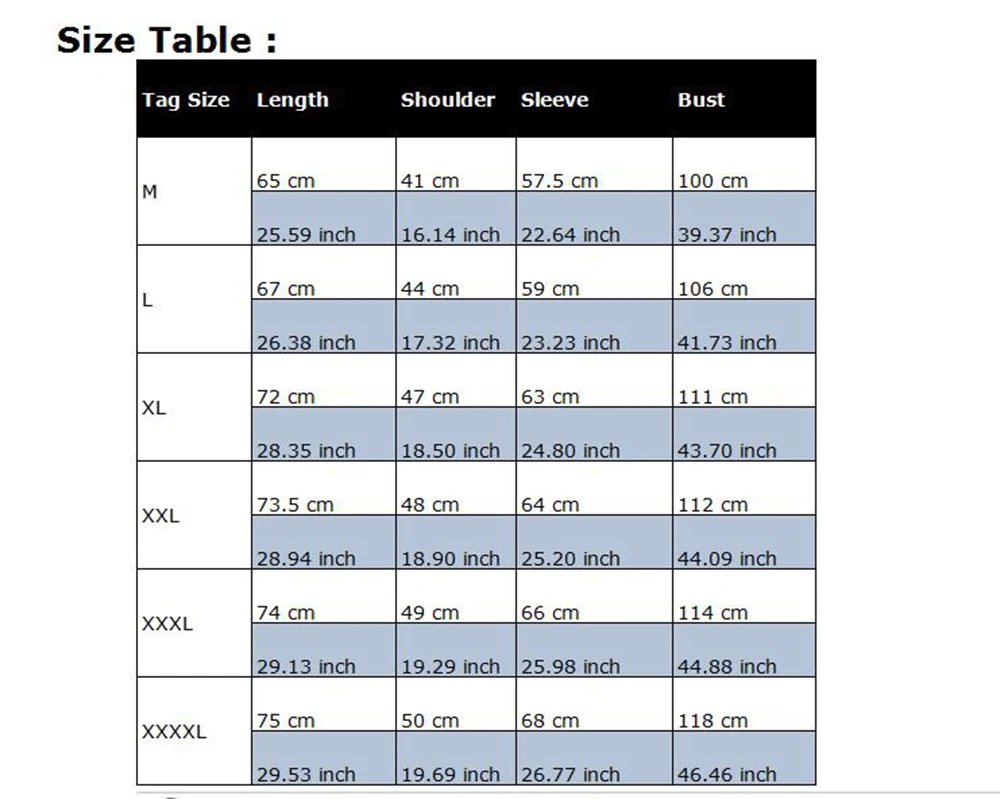 Size Table :

| Tag Size | Length | Shoulder | Sleeve | Bust |
|---|---|---|---|---|
| M | 65 cm | 41 cm | 57.5 cm | 100 cm |
| | 25.59 inch | 16.14 inch | 22.64 inch | 39.37 inch |
| L | 67 cm | 44 cm | 59 cm | 106 cm |
| | 26.38 inch | 17.32 inch | 23.23 inch | 41.73 inch |
| XL | 72 cm | 47 cm | 63 cm | 111 cm |
| | 28.35 inch | 18.50 inch | 24.80 inch | 43.70 inch |
| XXL | 73.5 cm | 48 cm | 64 cm | 112 cm |
| | 28.94 inch | 18.90 inch | 25.20 inch | 44.09 inch |
| XXXL | 74 cm | 49 cm | 66 cm | 114 cm |
| | 29.13 inch | 19.29 inch | 25.98 inch | 44.88 inch |
| XXXXL | 75 cm | 50 cm | 68 cm | 118 cm |
| | 29.53 inch | 19.69 inch | 26.77 inch | 46.46 inch |